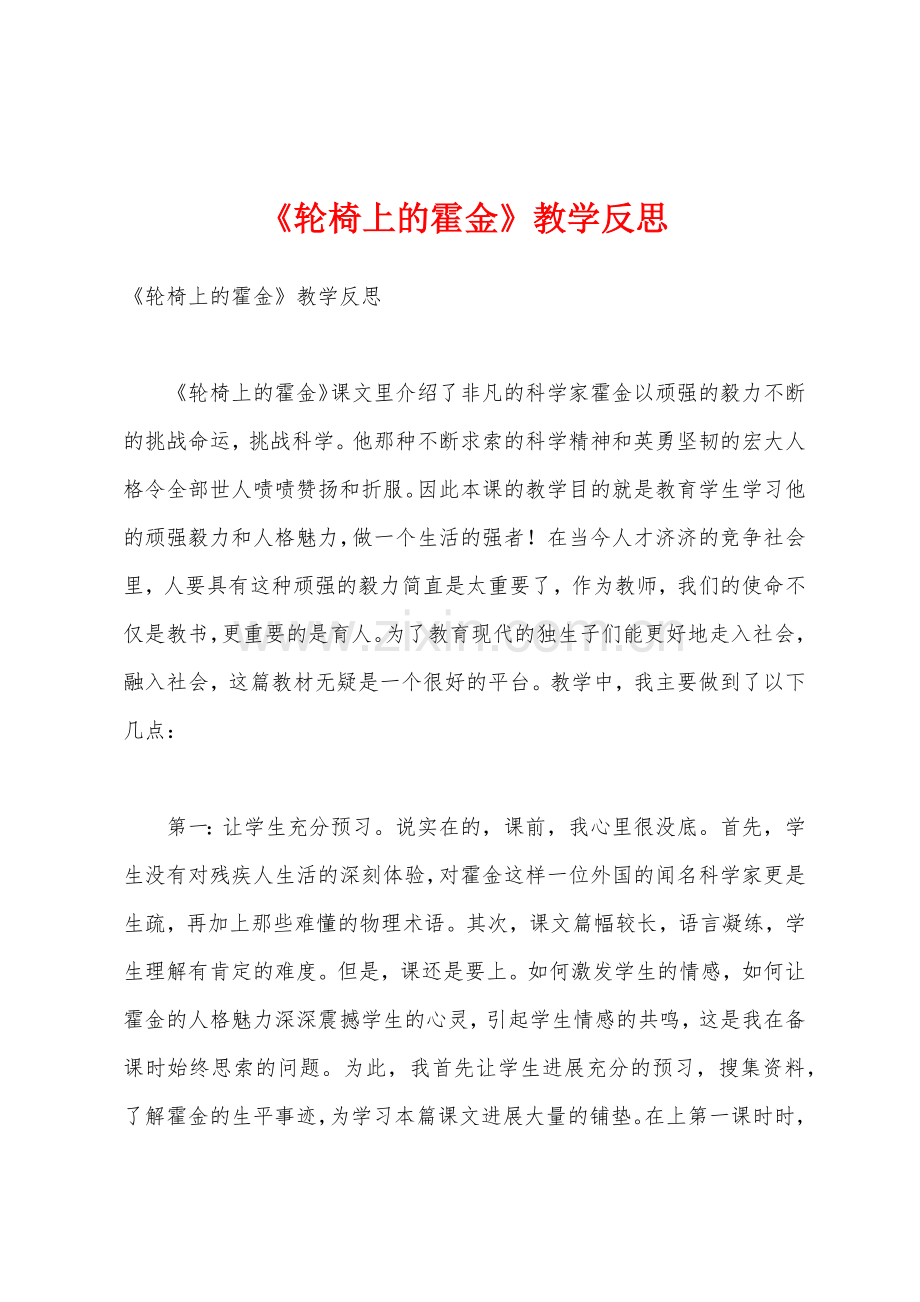 《轮椅上的霍金》教学反思

《轮椅上的霍金》教学反思

《轮椅上的霍金》课文里介绍了非凡的科学家霍金以顽强的毅力不断的挑战命运，挑战科学。他那种不断求索的科学精神和英勇坚韧的宏大人格令全部世人啧啧赞扬和折服。因此本课的教学目的就是教育学生学习他的顽强毅力和人格魅力，做一个生活的强者！在当今人才济济的竞争社会里，人要具有这种顽强的毅力简直是太重要了，作为教师，我们的使命不仅是教书，更重要的是育人。为了教育现代的独生子们能更好地走入社会，融入社会，这篇教材无疑是一个很好的平台。教学中，我主要做到了以下几点：

第一：让学生充分预习。说实在的，课前，我心里很没底。首先，学生没有对残疾人生活的深刻体验，对霍金这样一位外国的闻名科学家更是生疏，再加上那些难懂的物理术语。其次，课文篇幅较长，语言凝练，学生理解有肯定的难度。但是，课还是要上。如何激发学生的情感，如何让霍金的人格魅力深深震撼学生的心灵，引起学生情感的共鸣，这是我在备课时始终思索的问题。为此，我首先让学生进展充分的预习，搜集资料，了解霍金的生平事迹，为学习本篇课文进展大量的铺垫。在上第一课时时，

www.zixin.com.cn